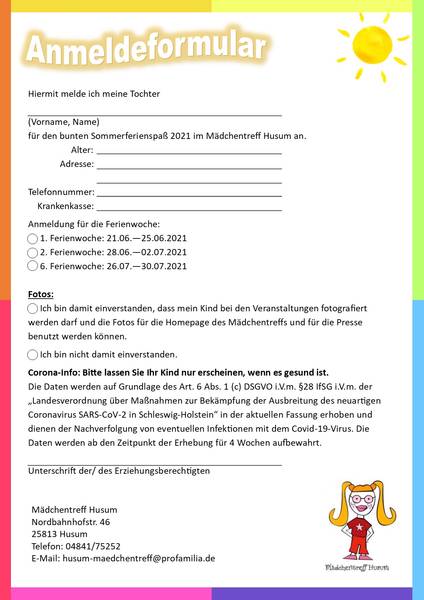 Anmeldeformular

Hiermit melde ich meine Tochter

(Vorname, Name)
für den bunten Sommerferienspaß 2021 im Mädchentreff Husum an.

Alter:
Adresse:

Telefonnummer:
Krankenkasse:

Anmeldung für die Ferienwoche:
1. Ferienwoche: 21.06.—25.06.2021
2. Ferienwoche: 28.06.—02.07.2021
6. Ferienwoche: 26.07.—30.07.2021

Fotos:
Ich bin damit einverstanden, dass mein Kind bei den Veranstaltungen fotografiert werden darf und die Fotos für die Homepage des Mädchentreffs und für die Presse benutzt werden können.

Ich bin nicht damit einverstanden.

Corona-Info: Bitte lassen Sie Ihr Kind nur erscheinen, wenn es gesund ist.
Die Daten werden auf Grundlage des Art. 6 Abs. 1 (c) DSGVO i.V.m. §28 IfSG i.V.m. der „Landesverordnung über Maßnahmen zur Bekämpfung der Ausbreitung des neuartigen Coronavirus SARS-CoV-2 in Schleswig-Holstein" in der aktuellen Fassung erhoben und dienen der Nachverfolgung von eventuellen Infektionen mit dem Covid-19-Virus. Die Daten werden ab den Zeitpunkt der Erhebung für 4 Wochen aufbewahrt.

Unterschrift der/ des Erziehungsberechtigten

Mädchentreff Husum
Nordbahnhofstr. 46
25813 Husum
Telefon: 04841/75252
E-Mail: husum-maedchentreff@profamilia.de

Mädchentreff Husum